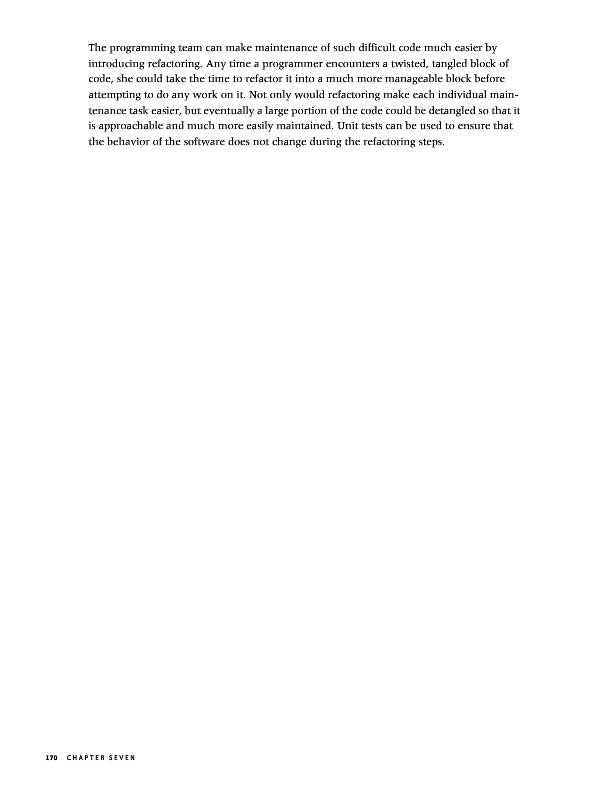 The programming team can make maintenance of such difficult code much easier by introducing refactoring. Any time a programmer encounters a twisted, tangled block of code, she could take the time to refactor it into a much more manageable block before attempting to do any work on it. Not only would refactoring make each individual maintenance task easier, but eventually a large portion of the code could be detangled so that it is approachable and much more easily maintained. Unit tests can be used to ensure that the behavior of the software does not change during the refactoring steps.

170 CHAPTER SEVEN